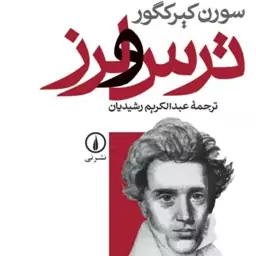 سورن کیرکگور

ترس و لرز

ترجمهٔ عبدالکریم رشیدیان

نشر نی